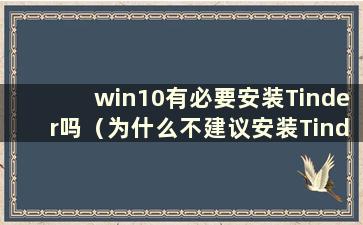 win10有必要安装Tinder吗（为什么不建议安装Tind